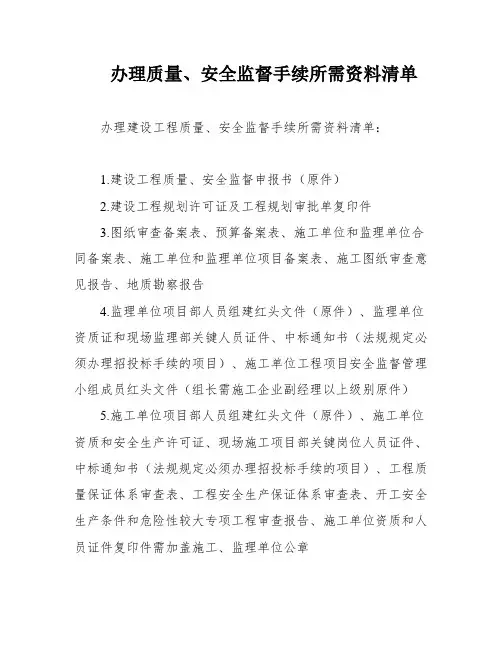 办理质量、安全监督手续所需资料清单

办理建设工程质量、安全监督手续所需资料清单：

1.建设工程质量、安全监督申报书（原件）

2.建设工程规划许可证及工程规划审批单复印件

3.图纸审查备案表、预算备案表、施工单位和监理单位合同备案表、施工单位和监理单位项目备案表、施工图纸审查意见报告、地质勘察报告

4.监理单位项目部人员组建红头文件（原件）、监理单位资质证和现场监理部关键人员证件、中标通知书（法规规定必须办理招投标手续的项目）、施工单位工程项目安全监督管理小组成员红头文件（组长需施工企业副经理以上级别原件）

5.施工单位项目部人员组建红头文件（原件）、施工单位资质和安全生产许可证、现场施工项目部关键岗位人员证件、中标通知书（法规规定必须办理招投标手续的项目）、工程质量保证体系审查表、工程安全生产保证体系审查表、开工安全生产条件和危险性较大专项工程审查报告、施工单位资质和人员证件复印件需加盖施工、监理单位公章